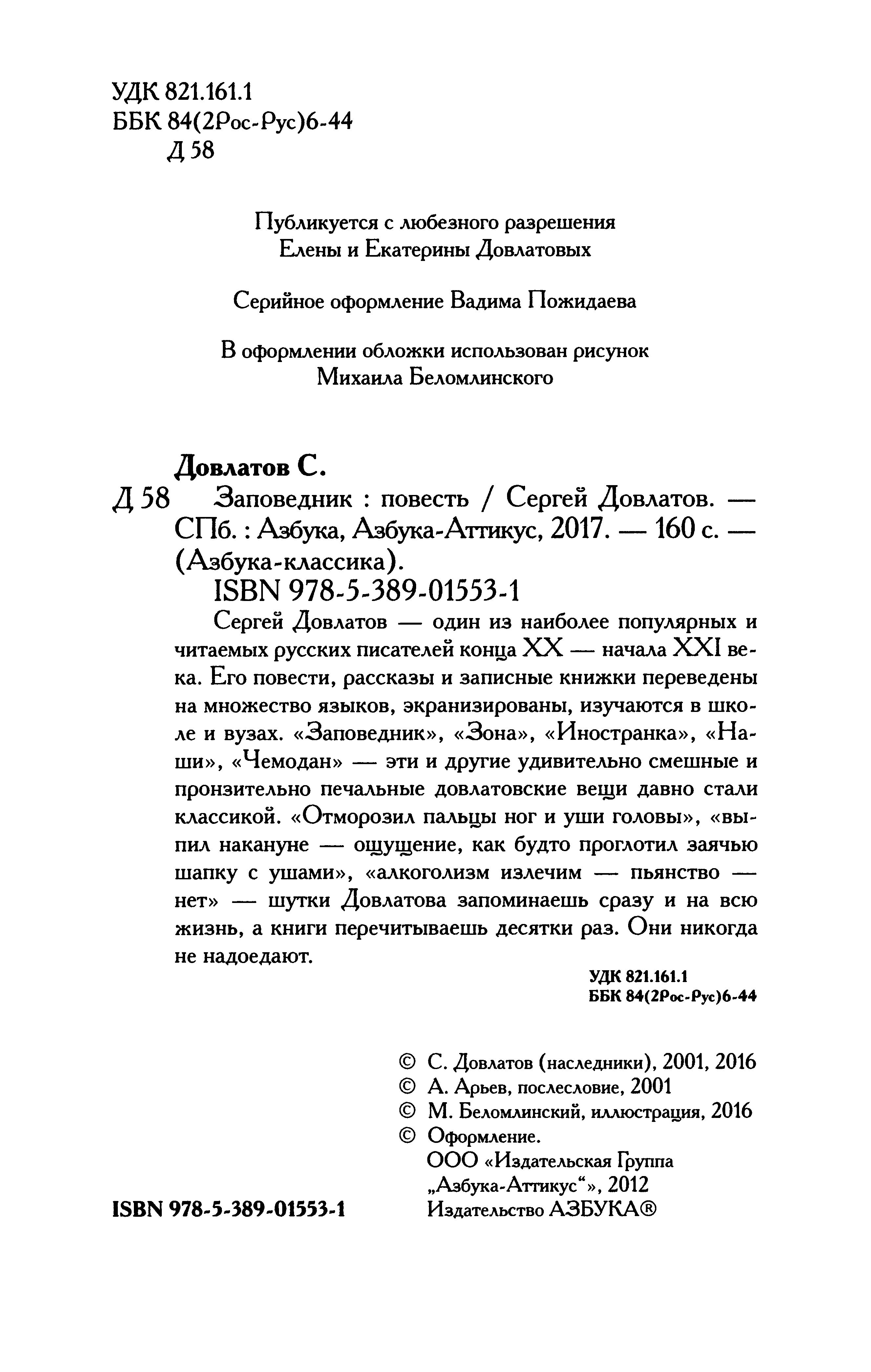 УДК 821.161.1
ББК 84(2Рос-Рус)6-44
Д 58

Публикуется с любезного разрешения
Елены и Екатерины Довлатовых

Серийное оформление Вадима Пожидаева

В оформлении обложки использован рисунок
Михаила Беломлинского

Довлатов С.
Д 58 Заповедник : повесть / Сергей Довлатов. — СПб. : Азбука, Азбука-Аттикус, 2017. — 160 с. — (Азбука-классика).
ISBN 978-5-389-01553-1

Сергей Довлатов — один из наиболее популярных и читаемых русских писателей конца XX — начала XXI века. Его повести, рассказы и записные книжки переведены на множество языков, экранизированы, изучаются в школе и вузах. «Заповедник», «Зона», «Иностранка», «Наши», «Чемодан» — эти и другие удивительно смешные и пронзительно печальные довлатовские вещи давно стали классикой. «Отморозил пальцы ног и уши головы», «выпил накануне — ощущение, как будто проглотил заячью шапку с ушами», «алкоголизм излечим — пьянство — нет» — шутки Довлатова запоминаешь сразу и на всю жизнь, а книги перечитываешь десятки раз. Они никогда не надоедают.

УДК 821.161.1
ББК 84(2Рос-Рус)6-44

© С. Довлатов (наследники), 2001, 2016
© А. Арьев, послесловие, 2001
© М. Беломлинский, иллюстрация, 2016
© Оформление.
ООО «Издательская Группа „Азбука-Аттикус“», 2012
Издательство АЗБУКА®

ISBN 978-5-389-01553-1